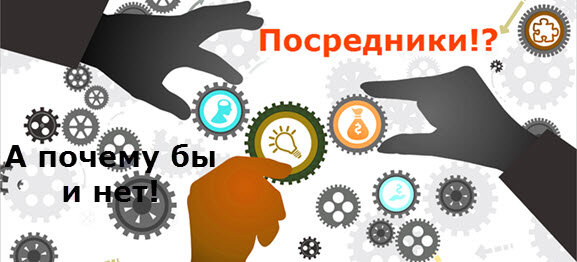 Посредники!?

А почему бы и нет!